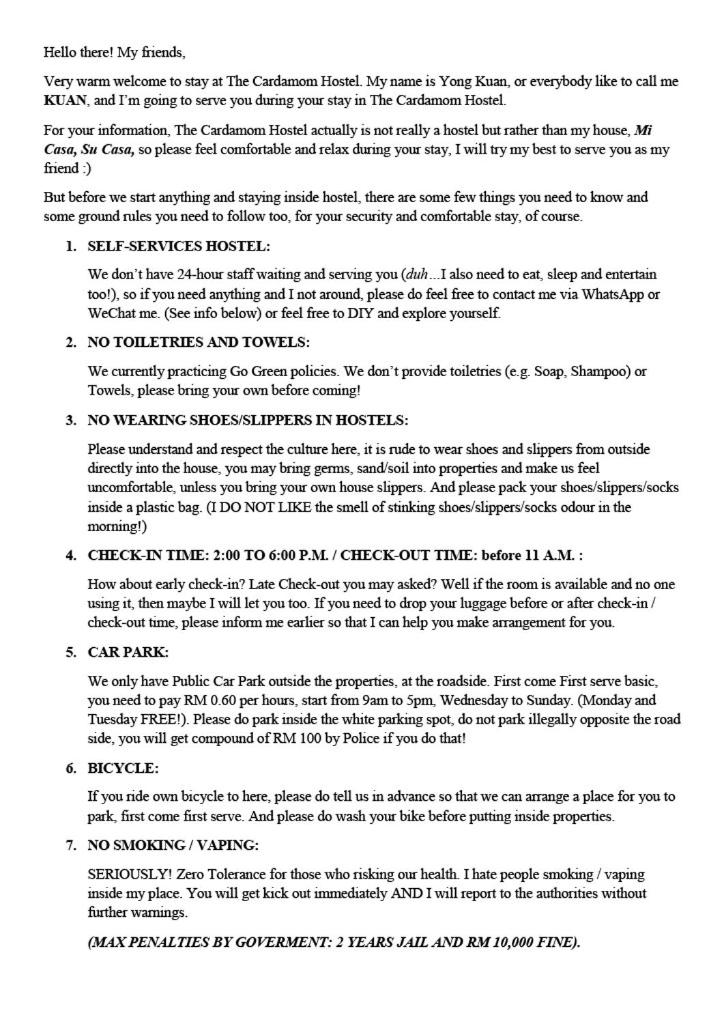 Hello there! My friends,

Very warm welcome to stay at The Cardamom Hostel. My name is Yong Kuan, or everybody like to call me KUAN, and I'm going to serve you during your stay in The Cardamom Hostel.

For your information, The Cardamom Hostel actually is not really a hostel but rather than my house, Mi Casa, Su Casa, so please feel comfortable and relax during your stay, I will try my best to serve you as my friend :)

But before we start anything and staying inside hostel, there are some few things you need to know and some ground rules you need to follow too, for your security and comfortable stay, of course.

1. SELF-SERVICES HOSTEL:

We don't have 24-hour staff waiting and serving you (duh...I also need to eat, sleep and entertain too!), so if you need anything and I not around, please do feel free to contact me via WhatsApp or WeChat me. (See info below) or feel free to DIY and explore yourself.

2. NO TOILETRIES AND TOWELS:

We currently practicing Go Green policies. We don't provide toiletries (e.g. Soap, Shampoo) or Towels, please bring your own before coming!

3. NO WEARING SHOES/SLIPPERS IN HOSTELS:

Please understand and respect the culture here, it is rude to wear shoes and slippers from outside directly into the house, you may bring germs, sand/soil into properties and make us feel uncomfortable, unless you bring your own house slippers. And please pack your shoes/slippers/socks inside a plastic bag. (I DO NOT LIKE the smell of stinking shoes/slippers/socks odour in the morning!)

4. CHECK-IN TIME: 2:00 TO 6:00 P.M. / CHECK-OUT TIME: before 11 A.M. :

How about early check-in? Late Check-out you may asked? Well if the room is available and no one using it, then maybe I will let you too. If you need to drop your luggage before or after check-in / check-out time, please inform me earlier so that I can help you make arrangement for you.

5. CAR PARK:

We only have Public Car Park outside the properties, at the roadside. First come First serve basic, you need to pay RM 0.60 per hours, start from 9am to 5pm, Wednesday to Sunday. (Monday and Tuesday FREE!). Please do park inside the white parking spot, do not park illegally opposite the road side, you will get compound of RM 100 by Police if you do that!

6. BICYCLE:

If you ride own bicycle to here, please do tell us in advance so that we can arrange a place for you to park, first come first serve. And please do wash your bike before putting inside properties.

7. NO SMOKING / VAPING:

SERIOUSLY! Zero Tolerance for those who risking our health. I hate people smoking / vaping inside my place. You will get kick out immediately AND I will report to the authorities without further warnings.

(MAX PENALTIES BY GOVERMENT: 2 YEARS JAIL AND RM 10,000 FINE).